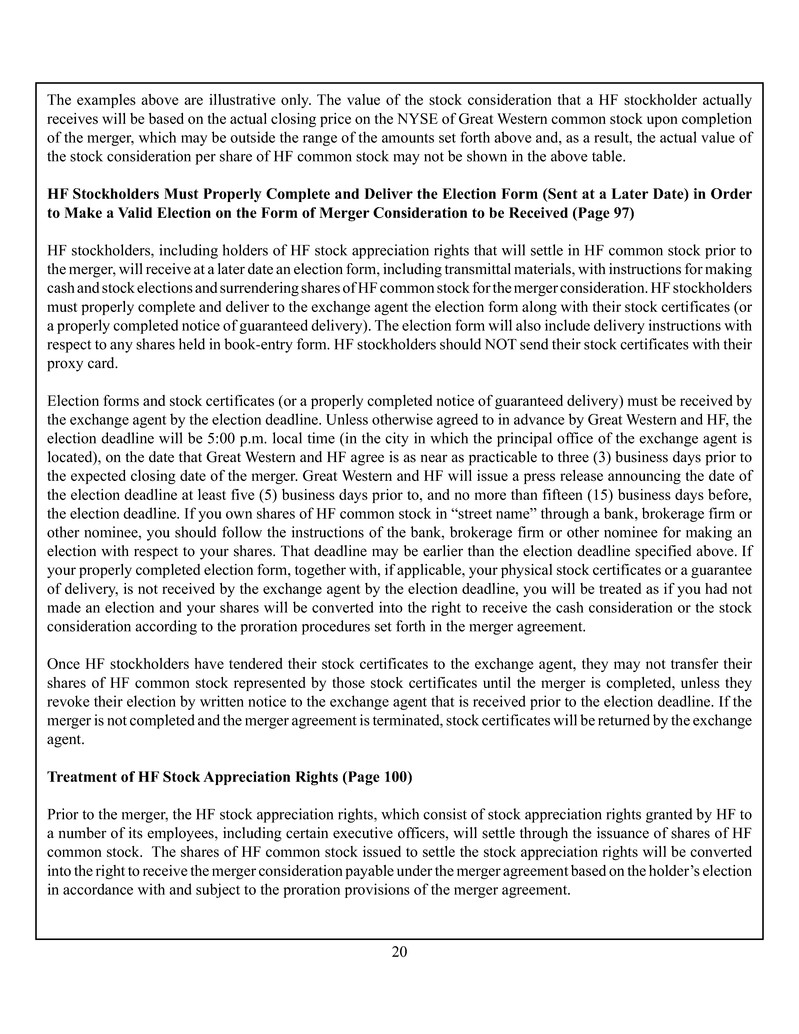 The examples above are illustrative only. The value of the stock consideration that a HF stockholder actually receives will be based on the actual closing price on the NYSE of Great Western common stock upon completion of the merger, which may be outside the range of the amounts set forth above and, as a result, the actual value of the stock consideration per share of HF common stock may not be shown in the above table.

HF Stockholders Must Properly Complete and Deliver the Election Form (Sent at a Later Date) in Order to Make a Valid Election on the Form of Merger Consideration to be Received (Page 97)

HF stockholders, including holders of HF stock appreciation rights that will settle in HF common stock prior to the merger, will receive at a later date an election form, including transmittal materials, with instructions for making cash and stock elections and surrendering shares of HF common stock for the merger consideration. HF stockholders must properly complete and deliver to the exchange agent the election form along with their stock certificates (or a properly completed notice of guaranteed delivery). The election form will also include delivery instructions with respect to any shares held in book-entry form. HF stockholders should NOT send their stock certificates with their proxy card.

Election forms and stock certificates (or a properly completed notice of guaranteed delivery) must be received by the exchange agent by the election deadline. Unless otherwise agreed to in advance by Great Western and HF, the election deadline will be 5:00 p.m. local time (in the city in which the principal office of the exchange agent is located), on the date that Great Western and HF agree is as near as practicable to three (3) business days prior to the expected closing date of the merger. Great Western and HF will issue a press release announcing the date of the election deadline at least five (5) business days prior to, and no more than fifteen (15) business days before, the election deadline. If you own shares of HF common stock in “street name” through a bank, brokerage firm or other nominee, you should follow the instructions of the bank, brokerage firm or other nominee for making an election with respect to your shares. That deadline may be earlier than the election deadline specified above. If your properly completed election form, together with, if applicable, your physical stock certificates or a guarantee of delivery, is not received by the exchange agent by the election deadline, you will be treated as if you had not made an election and your shares will be converted into the right to receive the cash consideration or the stock consideration according to the proration procedures set forth in the merger agreement.

Once HF stockholders have tendered their stock certificates to the exchange agent, they may not transfer their shares of HF common stock represented by those stock certificates until the merger is completed, unless they revoke their election by written notice to the exchange agent that is received prior to the election deadline. If the merger is not completed and the merger agreement is terminated, stock certificates will be returned by the exchange agent.

Treatment of HF Stock Appreciation Rights (Page 100)

Prior to the merger, the HF stock appreciation rights, which consist of stock appreciation rights granted by HF to a number of its employees, including certain executive officers, will settle through the issuance of shares of HF common stock. The shares of HF common stock issued to settle the stock appreciation rights will be converted into the right to receive the merger consideration payable under the merger agreement based on the holder’s election in accordance with and subject to the proration provisions of the merger agreement.

20